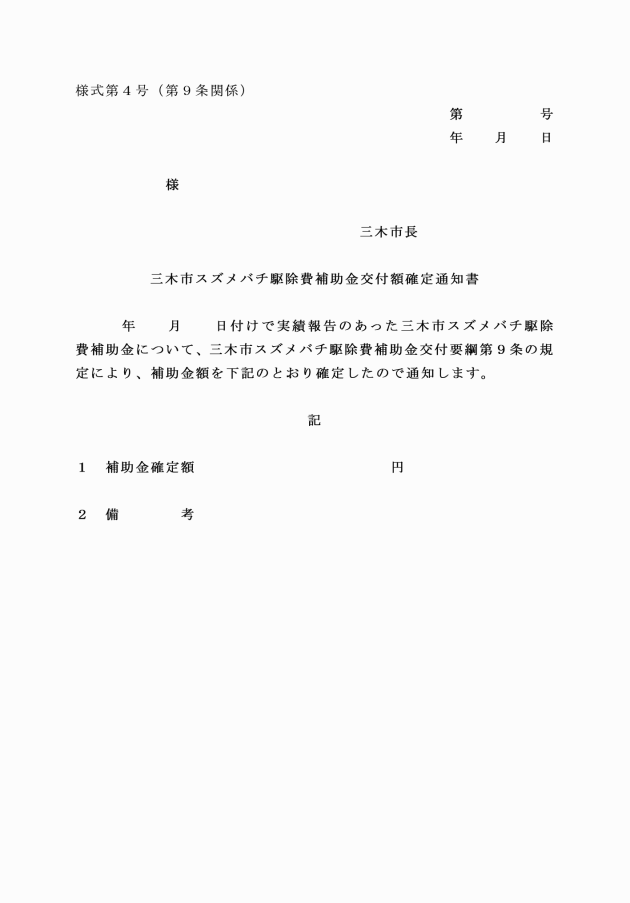 様式第４号（第９条関係）

第　　　　号
年　　月　　日

様

三木市長

三木市スズメバチ駆除費補助金交付額確定通知書

年　　月　　日付けで実績報告のあった三木市スズメバチ駆除費補助金について、三木市スズメバチ駆除費補助金交付要綱第９条の規定により、補助金額を下記のとおり確定したので通知します。

記

１　補助金確定額　　　　　　　　円

２　備　　　考